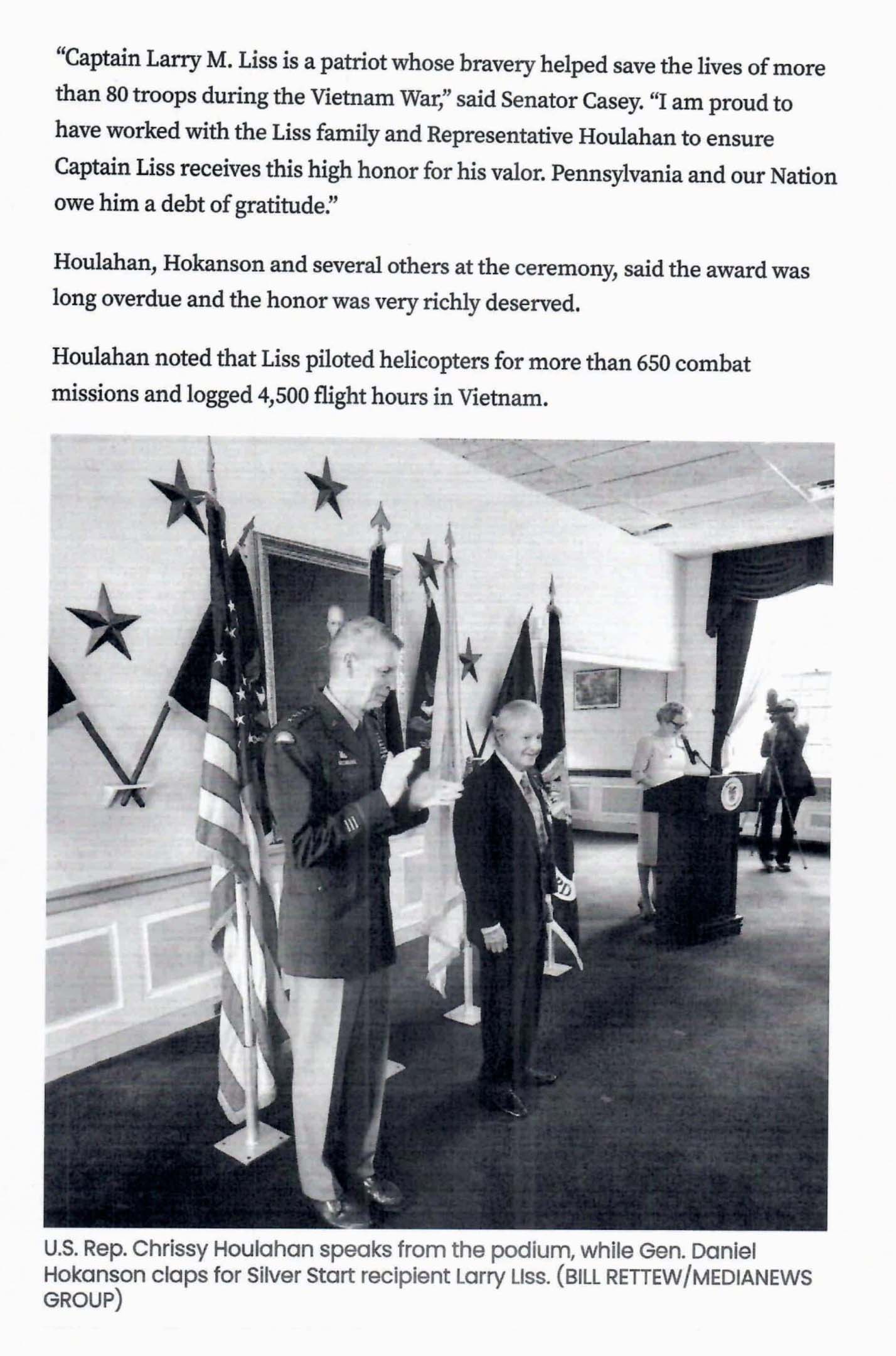 “Captain Larry M. Liss is a patriot whose bravery helped save the lives of more than 80 troops during the Vietnam War,” said Senator Casey. “I am proud to have worked with the Liss family and Representative Houlahan to ensure Captain Liss receives this high honor for his valor. Pennsylvania and our Nation owe him a debt of gratitude.”

Houlahan, Hokanson and several others at the ceremony, said the award was long overdue and the honor was very richly deserved.

Houlahan noted that Liss piloted helicopters for more than 650 combat missions and logged 4,500 flight hours in Vietnam.

U.S. Rep. Chrissy Houlahan speaks from the podium, while Gen. Daniel Hokanson claps for Silver Start recipient Larry Liss. (BILL RETTEW/MEDIANEWS GROUP)